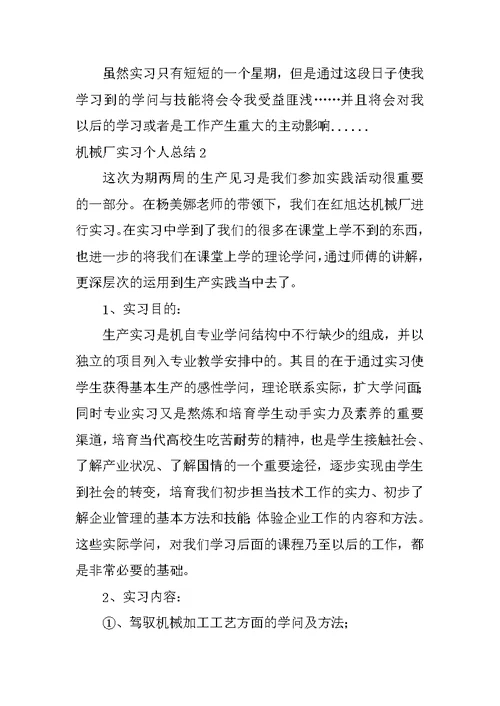 虽然实习只有短短的一个星期，但是通过这段日子使我学习到的学问与技能将会令我受益匪浅……并且将会对我以后的学习或者是工作产生重大的主动影响......

机械厂实习个人总结2

这次为期两周的生产见习是我们参加实践活动很重要的一部分。在杨美娜老师的带领下，我们在红旭达机械厂进行实习。在实习中学到了我们的很多在课堂上学不到的东西，也进一步的将我们在课堂上学的理论学问，通过师傅的讲解，更深层次的运用到生产实践当中去了。

1、实习目的：

生产实习是机自专业学问结构中不行缺少的组成，并以独立的项目列入专业教学安排中的。其目的在于通过实习使学生获得基本生产的感性学问，理论联系实际，扩大学问面；同时专业实习又是熬炼和培育学生动手实力及素养的重要渠道，培育当代高校生吃苦耐劳的精神，也是学生接触社会、了解产业状况、了解国情的一个重要途径，逐步实现由学生到社会的转变，培育我们初步担当技术工作的实力、初步了解企业管理的基本方法和技能；体验企业工作的内容和方法。这些实际学问，对我们学习后面的课程乃至以后的工作，都是非常必要的基础。

2、实习内容：

①、驾驭机械加工工艺方面的学问及方法；